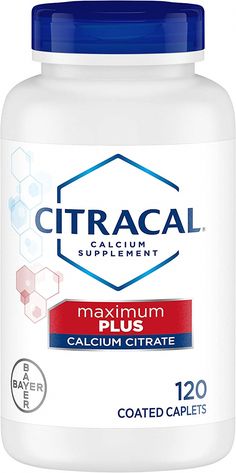 CITRACAL®
CALCIUM SUPPLEMENT

maximum
PLUS
CALCIUM CITRATE

BAYER
BAYER

120
COATED CAPLETS